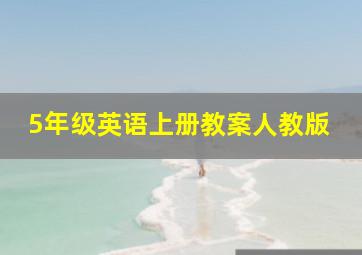 5年级英语上册教案人教版